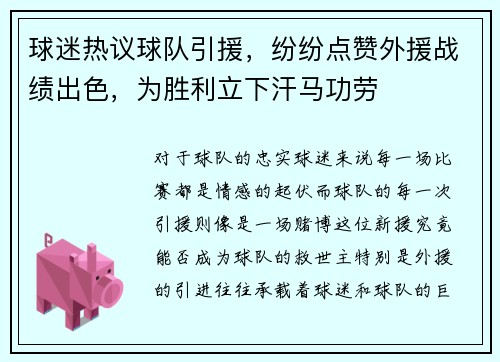 球迷热议球队引援，纷纷点赞外援战绩出色，为胜利立下汗马功劳

对于球队的忠实球迷来说每一场比赛都是情感的起伏而球队的每一次引援则像是一场赌博这位新援究竟能否成为球队的救世主特别是外援的引进往往承载着球迷和球队的巨